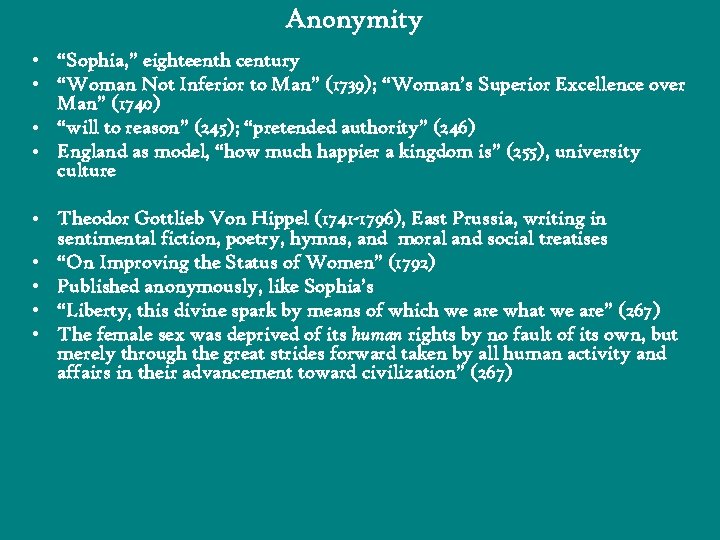 Anonymity

• "Sophia," eighteenth century
• "Woman Not Inferior to Man" (1739); "Woman's Superior Excellence over Man" (1740)
• "will to reason" (245); "pretended authority" (246)
• England as model, "how much happier a kingdom is" (255), university culture

• Theodor Gottlieb Von Hippel (1741-1796), East Prussia, writing in sentimental fiction, poetry, hymns, and moral and social treatises
• "On Improving the Status of Women" (1792)
• Published anonymously, like Sophia's
• "Liberty, this divine spark by means of which we are what we are" (267)
• The female sex was deprived of its human rights by no fault of its own, but merely through the great strides forward taken by all human activity and affairs in their advancement toward civilization" (267)